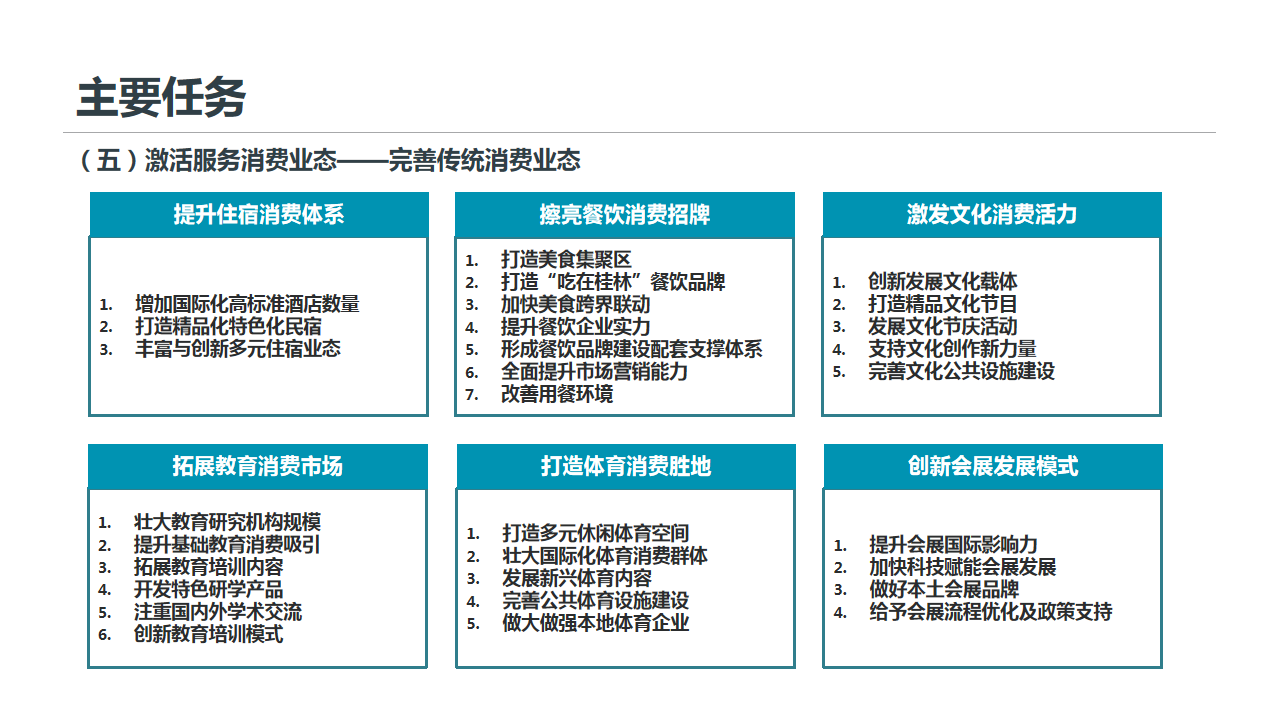 主要任务

（五）激活服务消费业态——完善传统消费业态

提升住宿消费体系

1. 增加国际化高标准酒店数量
2. 打造精品化特色化民宿
3. 丰富与创新多元住宿业态

擦亮餐饮消费招牌

1. 打造美食集聚区
2. 打造“吃在桂林”餐饮品牌
3. 加快美食跨界联动
4. 提升餐饮企业实力
5. 形成餐饮品牌建设配套支撑体系
6. 全面提升市场营销能力
7. 改善用餐环境

激发文化消费活力

1. 创新发展文化载体
2. 打造精品文化节目
3. 发展文化节庆活动
4. 支持文化创作新力量
5. 完善文化公共设施建设

拓展教育消费市场

1. 壮大教育研究机构规模
2. 提升基础教育消费吸引
3. 拓展教育培训内容
4. 开发特色研学产品
5. 注重国内外学术交流
6. 创新教育培训模式

打造体育消费胜地

1. 打造多元休闲体育空间
2. 壮大国际化体育消费群体
3. 发展新兴体育内容
4. 完善公共体育设施建设
5. 做大做强本地体育企业

创新会展发展模式

1. 提升会展国际影响力
2. 加快科技赋能会展发展
3. 做好本土会展品牌
4. 给予会展流程优化及政策支持